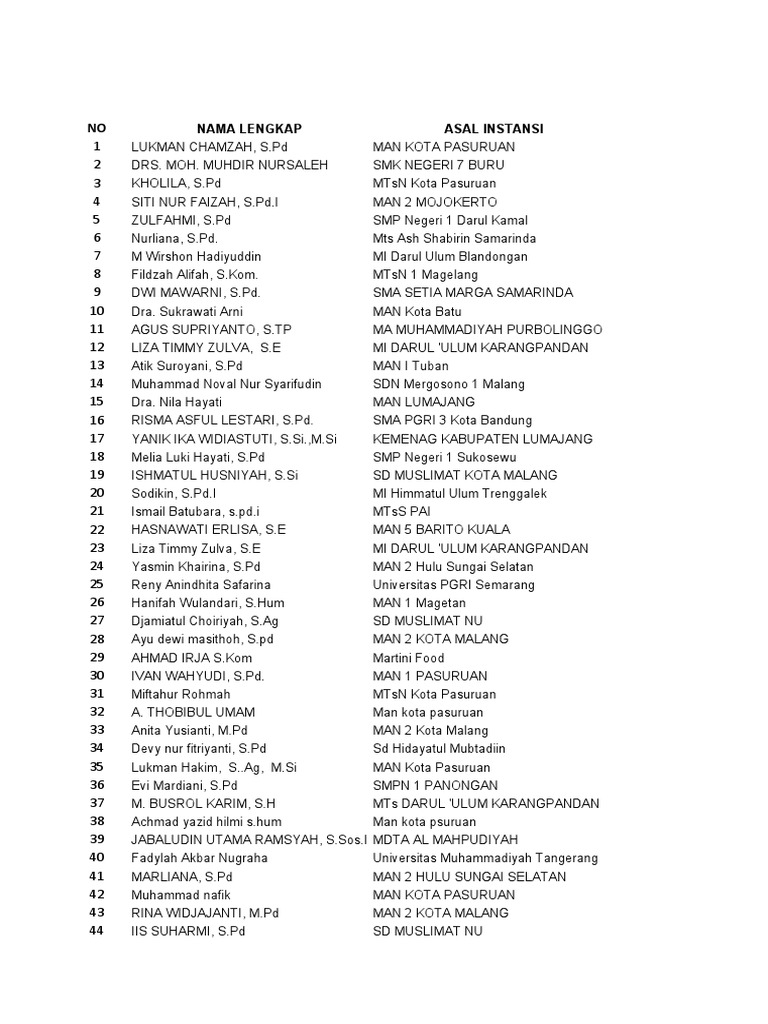 | NO | NAMA LENGKAP | ASAL INSTANSI |
|---|---|---|
| 1 | LUKMAN CHAMZAH, S.Pd | MAN KOTA PASURUAN |
| 2 | DRS. MOH. MUHDIR NURSALEH | SMK NEGERI 7 BURU |
| 3 | KHOLILA, S.Pd | MTsN Kota Pasuruan |
| 4 | SITI NUR FAIZAH, S.Pd.I | MAN 2 MOJOKERTO |
| 5 | ZULFAHMI, S.Pd | SMP Negeri 1 Darul Kamal |
| 6 | Nurliana, S.Pd. | Mts Ash Shabirin Samarinda |
| 7 | M Wirshon Hadiyuddin | MI Darul Ulum Blandongan |
| 8 | Fildzah Alifah, S.Kom. | MTsN 1 Magelang |
| 9 | DWI MAWARNI, S.Pd. | SMA SETIA MARGA SAMARINDA |
| 10 | Dra. Sukrawati Arni | MAN Kota Batu |
| 11 | AGUS SUPRIYANTO, S.TP | MA MUHAMMADIYAH PURBOLINGGO |
| 12 | LIZA TIMMY ZULVA, S.E | MI DARUL 'ULUM KARANGPANDAN |
| 13 | Atik Suroyani, S.Pd | MAN I Tuban |
| 14 | Muhammad Noval Nur Syarifudin | SDN Mergosono 1 Malang |
| 15 | Dra. Nila Hayati | MAN LUMAJANG |
| 16 | RISMA ASFUL LESTARI, S.Pd. | SMA PGRI 3 Kota Bandung |
| 17 | YANIK IKA WIDIASTUTI, S.Si.,M.Si | KEMENAG KABUPATEN LUMAJANG |
| 18 | Melia Luki Hayati, S.Pd | SMP Negeri 1 Sukosewu |
| 19 | ISHMATUL HUSNIYAH, S.Si | SD MUSLIMAT KOTA MALANG |
| 20 | Sodikin, S.Pd.I | MI Himmatul Ulum Trenggalek |
| 21 | Ismail Batubara, s.pd.i | MTsS PAI |
| 22 | HASNAWATI ERLISA, S.E | MAN 5 BARITO KUALA |
| 23 | Liza Timmy Zulva, S.E | MI DARUL 'ULUM KARANGPANDAN |
| 24 | Yasmin Khairina, S.Pd | MAN 2 Hulu Sungai Selatan |
| 25 | Reny Anindhita Safarina | Universitas PGRI Semarang |
| 26 | Hanifah Wulandari, S.Hum | MAN 1 Magetan |
| 27 | Djamiatul Choiriyah, S.Ag | SD MUSLIMAT NU |
| 28 | Ayu dewi masithoh, S.pd | MAN 2 KOTA MALANG |
| 29 | AHMAD IRJA S.Kom | Martini Food |
| 30 | IVAN WAHYUDI, S.Pd. | MAN 1 PASURUAN |
| 31 | Miftahur Rohmah | MTsN Kota Pasuruan |
| 32 | A. THOBIBUL UMAM | Man kota pasuruan |
| 33 | Anita Yusianti, M.Pd | MAN 2 Kota Malang |
| 34 | Devy nur fitriyanti, S.Pd | Sd Hidayatul Mubtadiin |
| 35 | Lukman Hakim, S..Ag, M.Si | MAN Kota Pasuruan |
| 36 | Evi Mardiani, S.Pd | SMPN 1 PANONGAN |
| 37 | M. BUSROL KARIM, S.H | MTs DARUL 'ULUM KARANGPANDAN |
| 38 | Achmad yazid hilmi s.hum | Man kota psuruan |
| 39 | JABALUDIN UTAMA RAMSYAH, S.Sos.I | MDTA AL MAHPUDIYAH |
| 40 | Fadylah Akbar Nugraha | Universitas Muhammadiyah Tangerang |
| 41 | MARLIANA, S.Pd | MAN 2 HULU SUNGAI SELATAN |
| 42 | Muhammad nafik | MAN KOTA PASURUAN |
| 43 | RINA WIDJAJANTI, M.Pd | MAN 2 KOTA MALANG |
| 44 | IIS SUHARMI, S.Pd | SD MUSLIMAT NU |